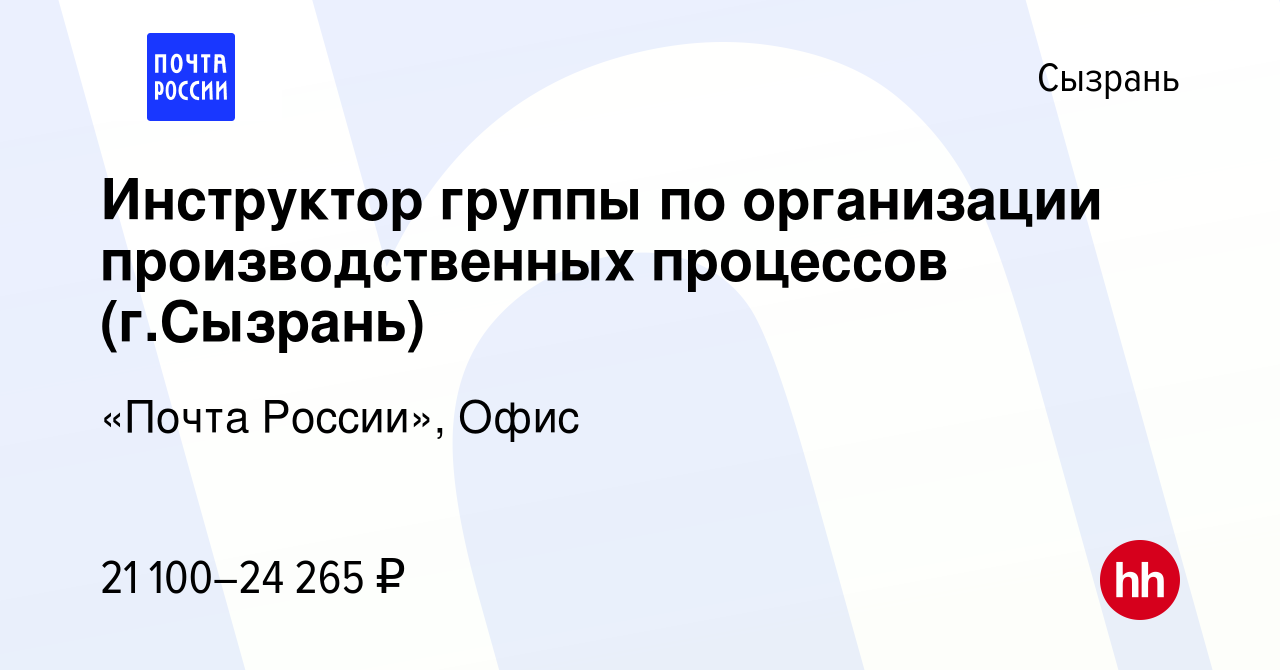 ПОЧТА РОССИИ

Сызрань

Инструктор группы по организации производственных процессов (г.Сызрань)

«Почта России», Офис

21 100–24 265 ₽

hh